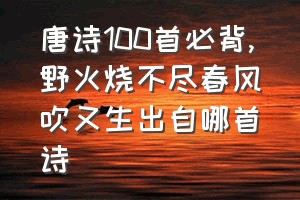 唐诗100首必背，野火烧不尽春风吹又生出自哪首诗